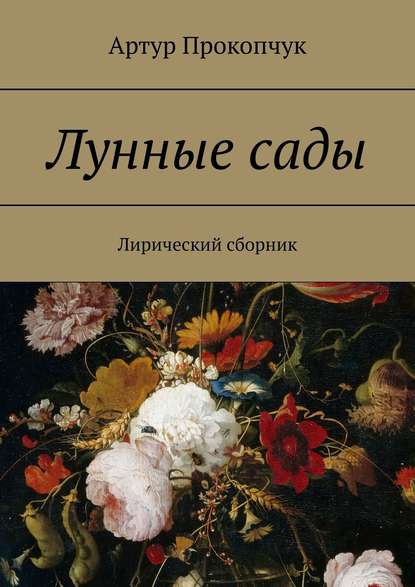 Артур Прокопчук

Лунные сады

Лирический сборник